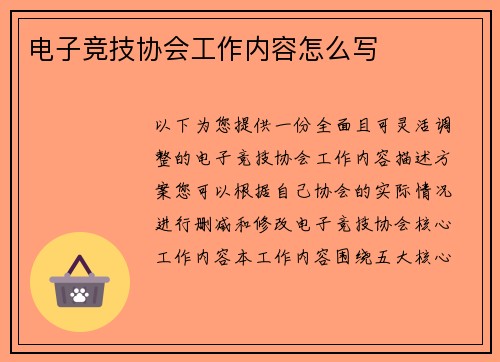 电子竞技协会工作内容怎么写

以下为您提供一份全面且可灵活调整的电子竞技协会工作内容描述方案您可以根据自己协会的实际情况进行删减和修改电子竞技协会核心工作内容本工作内容围绕五大核心